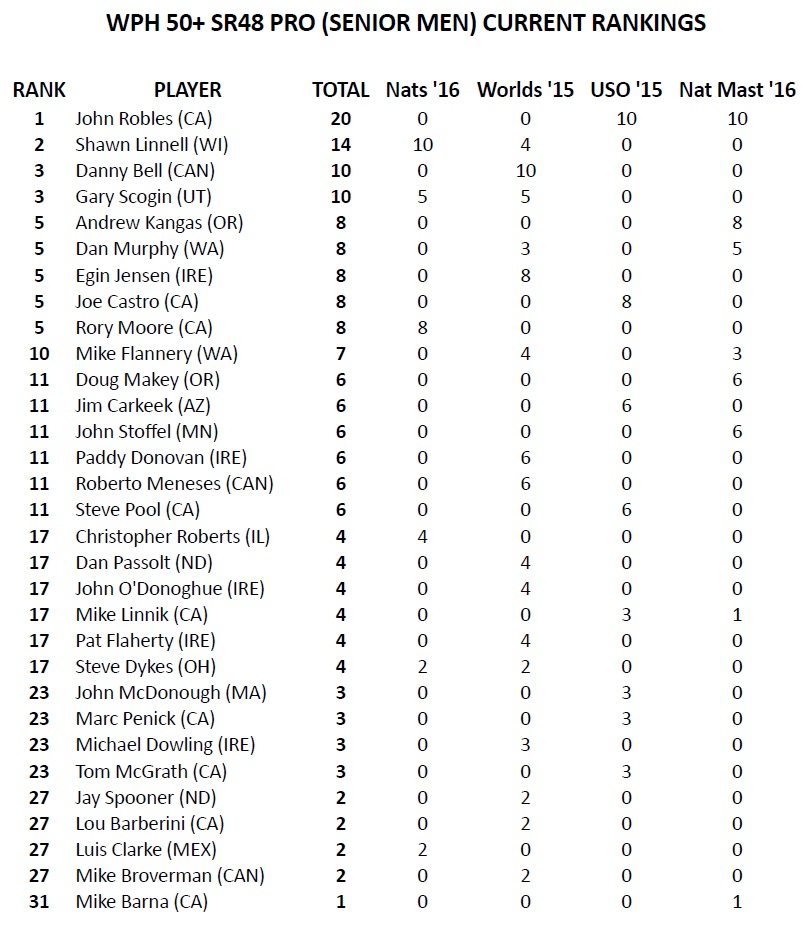 WPH 50+ SR48 PRO (SENIOR MEN) CURRENT RANKINGS

| RANK | PLAYER | TOTAL | Nats '16 | Worlds '15 | USO '15 | Nat Mast '16 |
|---|---|---|---|---|---|---|
| 1 | John Robles (CA) | 20 | 0 | 0 | 10 | 10 |
| 2 | Shawn Linnell (WI) | 14 | 10 | 4 | 0 | 0 |
| 3 | Danny Bell (CAN) | 10 | 0 | 10 | 0 | 0 |
| 3 | Gary Scogin (UT) | 10 | 5 | 5 | 0 | 0 |
| 5 | Andrew Kangas (OR) | 8 | 0 | 0 | 0 | 8 |
| 5 | Dan Murphy (WA) | 8 | 0 | 3 | 0 | 5 |
| 5 | Egin Jensen (IRE) | 8 | 0 | 8 | 0 | 0 |
| 5 | Joe Castro (CA) | 8 | 0 | 0 | 8 | 0 |
| 5 | Rory Moore (CA) | 8 | 8 | 0 | 0 | 0 |
| 10 | Mike Flannery (WA) | 7 | 0 | 4 | 0 | 3 |
| 11 | Doug Makey (OR) | 6 | 0 | 0 | 0 | 6 |
| 11 | Jim Carkeek (AZ) | 6 | 0 | 0 | 6 | 0 |
| 11 | John Stoffel (MN) | 6 | 0 | 0 | 0 | 6 |
| 11 | Paddy Donovan (IRE) | 6 | 0 | 6 | 0 | 0 |
| 11 | Roberto Meneses (CAN) | 6 | 0 | 6 | 0 | 0 |
| 11 | Steve Pool (CA) | 6 | 0 | 0 | 6 | 0 |
| 17 | Christopher Roberts (IL) | 4 | 4 | 0 | 0 | 0 |
| 17 | Dan Passolt (ND) | 4 | 0 | 4 | 0 | 0 |
| 17 | John O'Donoghue (IRE) | 4 | 0 | 4 | 0 | 0 |
| 17 | Mike Linnik (CA) | 4 | 0 | 0 | 3 | 1 |
| 17 | Pat Flaherty (IRE) | 4 | 0 | 4 | 0 | 0 |
| 17 | Steve Dykes (OH) | 4 | 2 | 2 | 0 | 0 |
| 23 | John McDonough (MA) | 3 | 0 | 0 | 3 | 0 |
| 23 | Marc Penick (CA) | 3 | 0 | 0 | 3 | 0 |
| 23 | Michael Dowling (IRE) | 3 | 0 | 3 | 0 | 0 |
| 23 | Tom McGrath (CA) | 3 | 0 | 0 | 3 | 0 |
| 27 | Jay Spooner (ND) | 2 | 0 | 2 | 0 | 0 |
| 27 | Lou Barberini (CA) | 2 | 0 | 2 | 0 | 0 |
| 27 | Luis Clarke (MEX) | 2 | 2 | 0 | 0 | 0 |
| 27 | Mike Broverman (CAN) | 2 | 0 | 2 | 0 | 0 |
| 31 | Mike Barna (CA) | 1 | 0 | 0 | 0 | 1 |